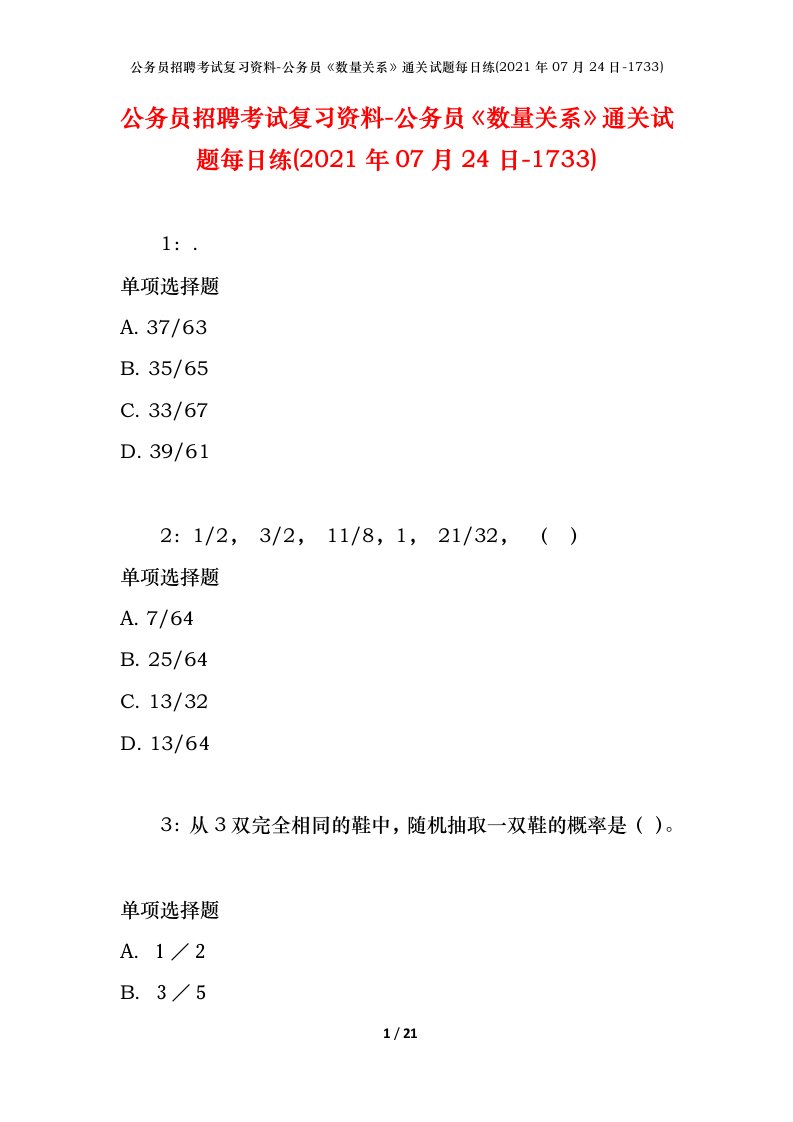 公务员招聘考试复习资料-公务员《数量关系》通关试题每日练(2021 年 07 月 24 日-1733)

公务员招聘考试复习资料-公务员《数量关系》通关试题每日练(2021 年 07 月 24 日-1733)

1：.

单项选择题

A. 37/63

B. 35/65

C. 33/67

D. 39/61

2：1/2， 3/2， 11/8，1， 21/32， （ ）

单项选择题

A. 7/64

B. 25/64

C. 13/32

D. 13/64

3：从 3 双完全相同的鞋中，随机抽取一双鞋的概率是（ ）。

单项选择题

A. 1／2

B. 3／5

1 / 21